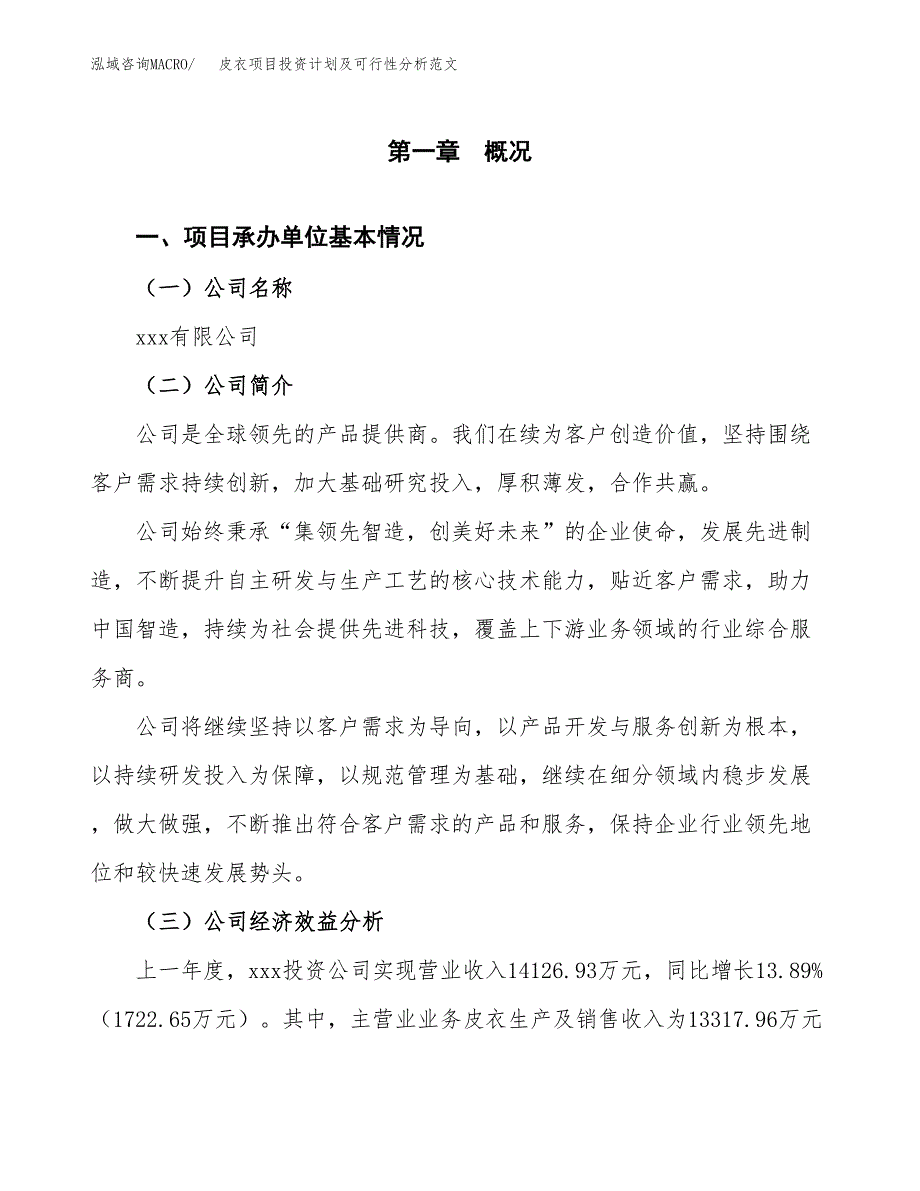 泓域咨询MACRO/　皮衣项目投资计划及可行性分析范文

第一章　概况

一、项目承办单位基本情况

（一）公司名称

xxx有限公司

（二）公司简介

公司是全球领先的产品提供商。我们在续为客户创造价值，坚持围绕客户需求持续创新，加大基础研究投入，厚积薄发，合作共赢。

公司始终秉承“集领先智造，创美好未来”的企业使命，发展先进制造，不断提升自主研发与生产工艺的核心技术能力，贴近客户需求，助力中国智造，持续为社会提供先进科技，覆盖上下游业务领域的行业综合服务商。

公司将继续坚持以客户需求为导向，以产品开发与服务创新为根本，以持续研发投入为保障，以规范管理为基础，继续在细分领域内稳步发展，做大做强，不断推出符合客户需求的产品和服务，保持企业行业领先地位和较快速发展势头。

（三）公司经济效益分析

上一年度，xxx投资公司实现营业收入14126.93万元，同比增长13.89%（1722.65万元）。其中，主营业业务皮衣生产及销售收入为13317.96万元